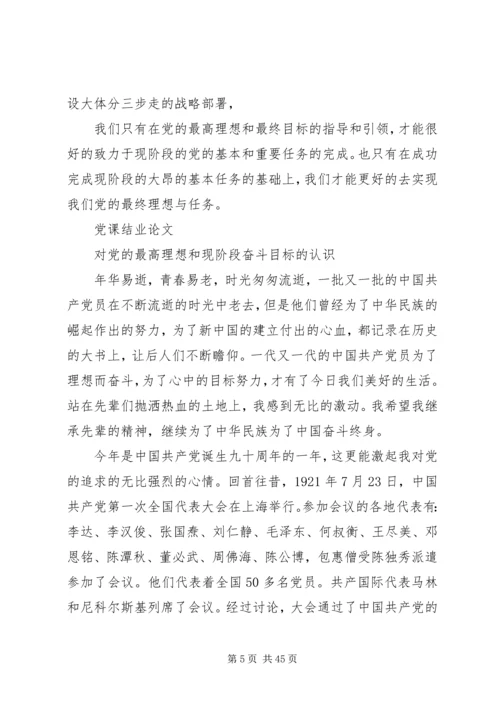 设大体分三步走的战略部署，

我们只有在党的最高理想和最终目标的指导和引领，才能很好的致力于现阶段的党的基本和重要任务的完成。也只有在成功完成现阶段的大昂的基本任务的基础上，我们才能更好的去实现我们党的最终理想与任务。

党课结业论文

对党的最高理想和现阶段奋斗目标的认识

年华易逝，青春易老，时光匆匆流逝，一批又一批的中国共产党员在不断流逝的时光中老去，但是他们曾经为了中华民族的崛起作出的努力，为了新中国的建立付出的心血，都记录在历史的大书上，让后人们不断瞻仰。一代又一代的中国共产党员为了理想而奋斗，为了心中的目标努力，才有了今日我们美好的生活。站在先辈们抛洒热血的土地上，我感到无比的激动。我希望我继承先辈的精神，继续为了中华民族为了中国奋斗终身。

今年是中国共产党诞生九十周年的一年，这更能激起我对党的追求的无比强烈的心情。回首往昔，1921 年 7 月 23 日，中国共产党第一次全国代表大会在上海举行。参加会议的各地代表有：李达、李汉俊、张国焘、刘仁静、毛泽东、何叔衡、王尽美、邓恩铭、陈潭秋、董必武、周佛海、陈公博，包惠僧受陈独秀派遣参加了会议。他们代表着全国 50 多名党员。共产国际代表马林和尼科尔斯基列席了会议。经过讨论，大会通过了中国共产党的

第 5 页 共 45 页